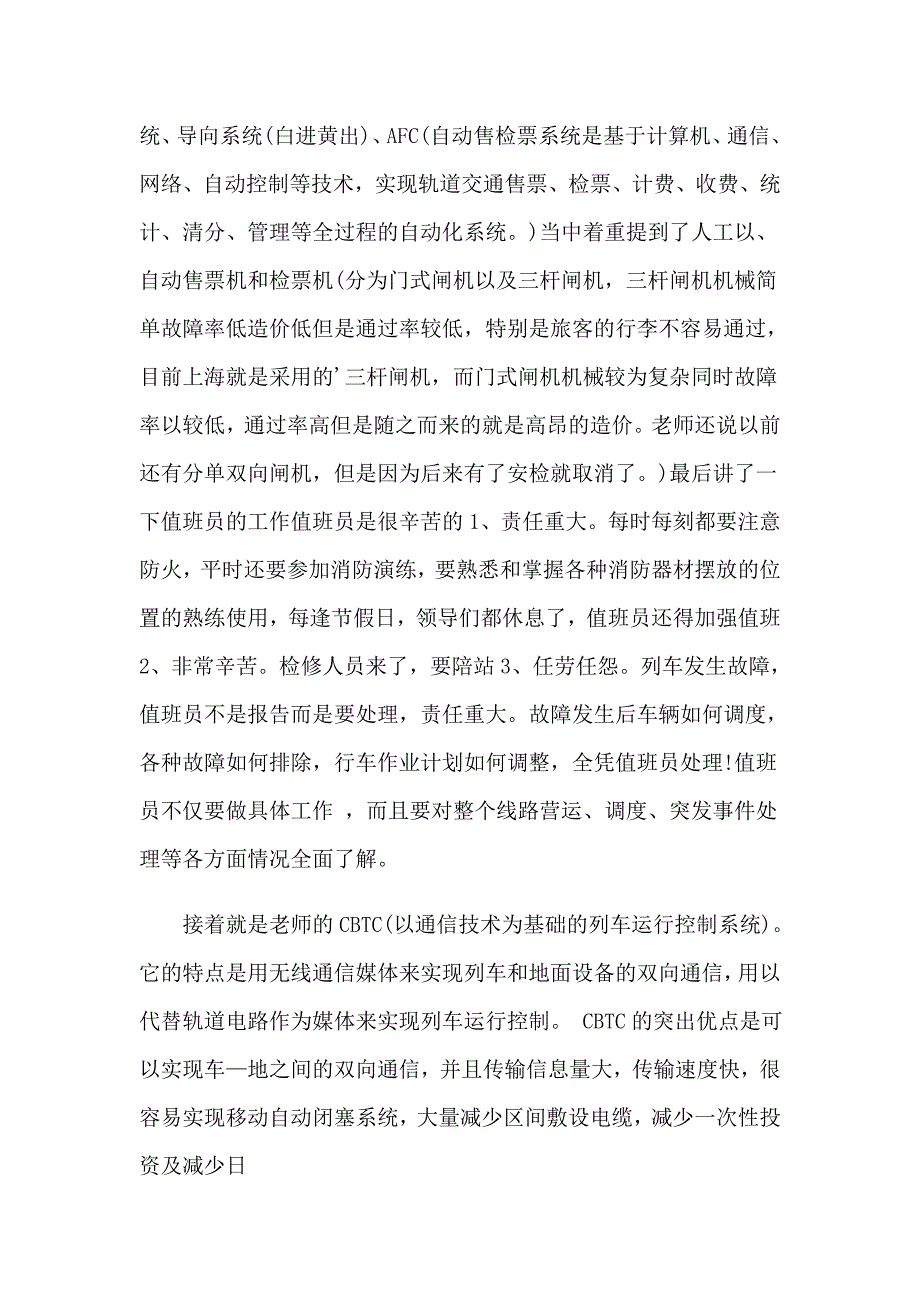 统、导向系统(白进黄出)、AFC(自动售检票系统是基于计算机、通信、网络、自动控制等技术，实现轨道交通售票、检票、计费、收费、统计、清分、管理等全过程的自动化系统。)当中着重提到了人工以、自动售票机和检票机(分为门式闸机以及三杆闸机，三杆闸机机械简单故障率低造价低但是通过率较低，特别是旅客的行李不容易通过，目前上海就是采用的'三杆闸机，而门式闸机机械较为复杂同时故障率以较低，通过率高但是随之而来的就是高昂的造价。老师还说以前还有分单双向闸机，但是因为后来有了安检就取消了。)最后讲了一下值班员的工作值班员是很辛苦的 1、责任重大。每时每刻都要注意防火，平时还要参加消防演练，要熟悉和掌握各种消防器材摆放的位置的熟练使用，每逢节假日，领导们都休息了，值班员还得加强值班 2、非常辛苦。检修人员来了，要陪站 3、任劳任怨。列车发生故障，值班员不是报告而是要处理，责任重大。故障发生后车辆如何调度，各种故障如何排除，行车作业计划如何调整，全凭值班员处理!值班员不仅要做具体工作 ，而且要对整个线路营运、调度、突发事件处理等各方面情况全面了解。

接着就是老师的 CBTC(以通信技术为基础的列车运行控制系统)。它的特点是用无线通信媒体来实现列车和地面设备的双向通信，用以代替轨道电路作为媒体来实现列车运行控制。 CBTC 的突出优点是可以实现车—地之间的双向通信，并且传输信息量大，传输速度快，很容易实现移动自动闭塞系统，大量减少区间敷设电缆，减少一次性投资及减少日